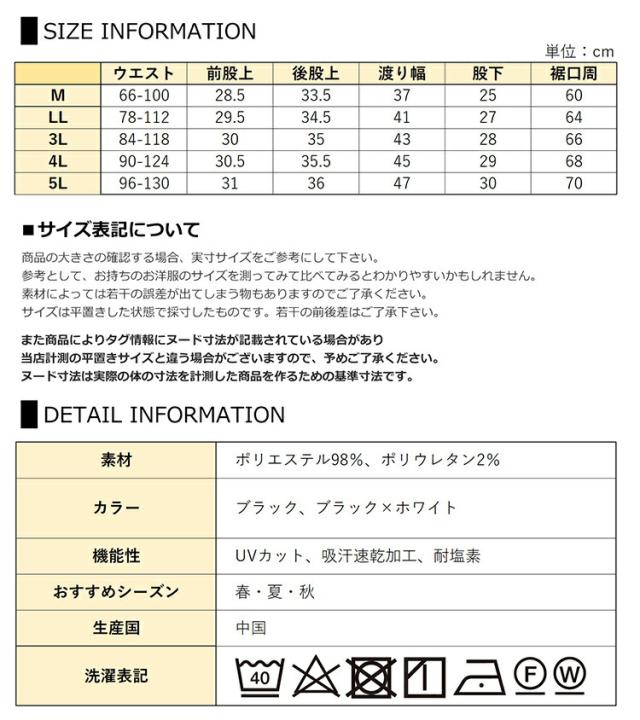 SIZE INFORMATION

単位：cm

| | ウエスト | 前股上 | 後股上 | 渡り幅 | 股下 | 裾口周 |
|---|---|---|---|---|---|---|
| M | 66-100 | 28.5 | 33.5 | 37 | 25 | 60 |
| LL | 78-112 | 29.5 | 34.5 | 41 | 27 | 64 |
| 3L | 84-118 | 30 | 35 | 43 | 28 | 66 |
| 4L | 90-124 | 30.5 | 35.5 | 45 | 29 | 68 |
| 5L | 96-130 | 31 | 36 | 47 | 30 | 70 |

■サイズ表記について

商品の大きさの確認する場合、実寸サイズをご参考にして下さい。
参考として、お持ちのお洋服のサイズを測ってみて比べてみるとわかりやすいかもしれません。
素材によっては若干の誤差が出てしまう物もありますのでご了承ください。
サイズは平置きした状態で採寸したものです。若干の前後差はご了承下さい。

また商品によりタグ情報にヌード寸法が記載されている場合があり
当店計測の平置きサイズと違う場合がございますので、予めご了承ください。
ヌード寸法は実際の体の寸法を計測した商品を作るための基準寸法です。

DETAIL INFORMATION

| 素材 | ポリエステル98%、ポリウレタン2% |
|---|---|
| カラー | ブラック、ブラック×ホワイト |
| 機能性 | UVカット、吸汗速乾加工、耐塩素 |
| おすすめシーズン | 春・夏・秋 |
| 生産国 | 中国 |
| 洗濯表記 | 40 F W |